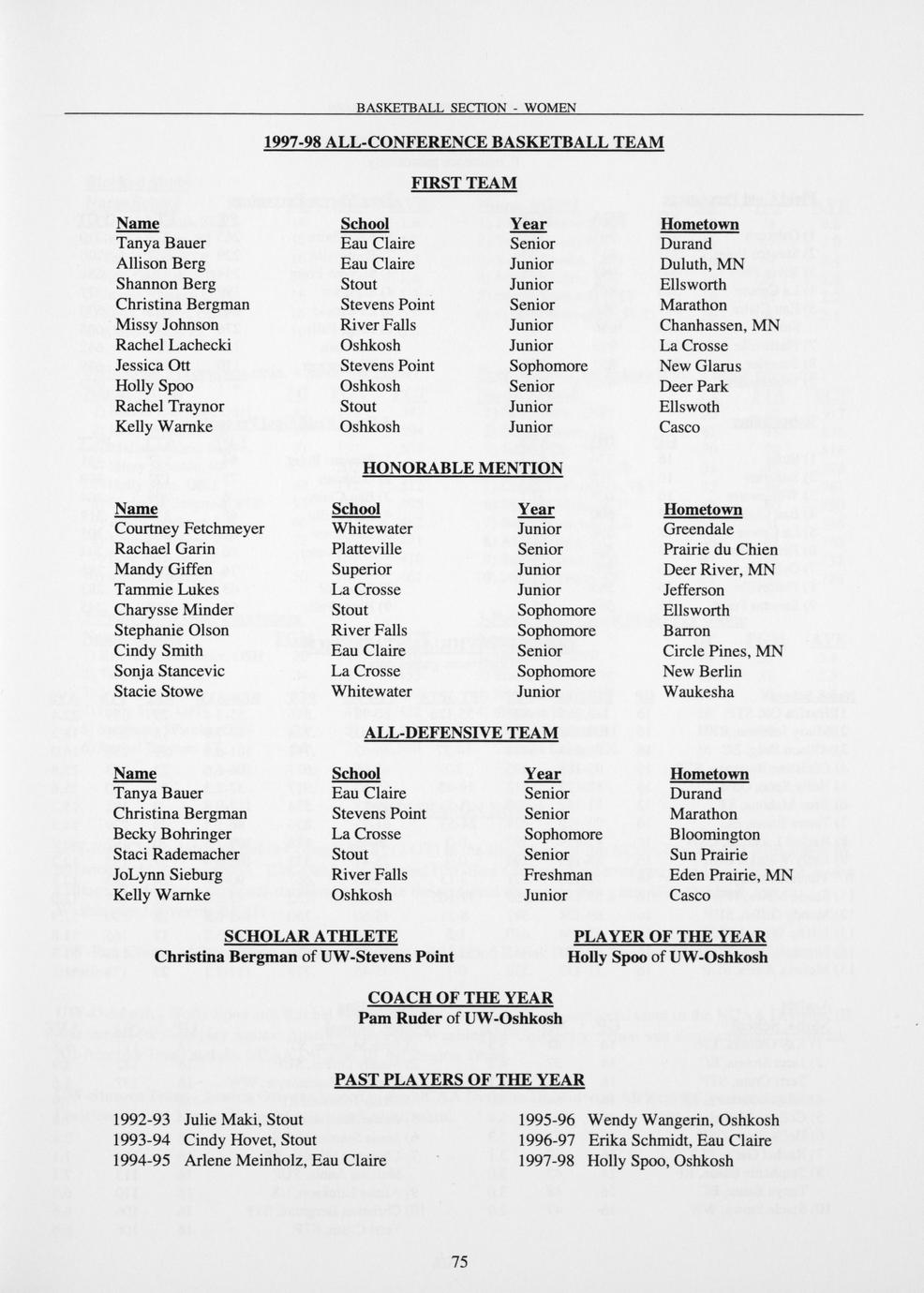 BASKETBALL SECTION - WOMEN

1997-98 ALL-CONFERENCE BASKETBALL TEAM

FIRST TEAM

| Name | School | Year | Hometown |
|---|---|---|---|
| Tanya Bauer | Eau Claire | Senior | Durand |
| Allison Berg | Eau Claire | Junior | Duluth, MN |
| Shannon Berg | Stout | Junior | Ellsworth |
| Christina Bergman | Stevens Point | Senior | Marathon |
| Missy Johnson | River Falls | Junior | Chanhassen, MN |
| Rachel Lachecki | Oshkosh | Junior | La Crosse |
| Jessica Ott | Stevens Point | Sophomore | New Glarus |
| Holly Spoo | Oshkosh | Senior | Deer Park |
| Rachel Traynor | Stout | Junior | Ellswoth |
| Kelly Warnke | Oshkosh | Junior | Casco |

HONORABLE MENTION

| Name | School | Year | Hometown |
|---|---|---|---|
| Courtney Fetchmeyer | Whitewater | Junior | Greendale |
| Rachael Garin | Platteville | Senior | Prairie du Chien |
| Mandy Giffen | Superior | Junior | Deer River, MN |
| Tammie Lukes | La Crosse | Junior | Jefferson |
| Charysse Minder | Stout | Sophomore | Ellsworth |
| Stephanie Olson | River Falls | Sophomore | Barron |
| Cindy Smith | Eau Claire | Senior | Circle Pines, MN |
| Sonja Stancevic | La Crosse | Sophomore | New Berlin |
| Stacie Stowe | Whitewater | Junior | Waukesha |

ALL-DEFENSIVE TEAM

| Name | School | Year | Hometown |
|---|---|---|---|
| Tanya Bauer | Eau Claire | Senior | Durand |
| Christina Bergman | Stevens Point | Senior | Marathon |
| Becky Bohringer | La Crosse | Sophomore | Bloomington |
| Staci Rademacher | Stout | Senior | Sun Prairie |
| JoLynn Sieburg | River Falls | Freshman | Eden Prairie, MN |
| Kelly Warnke | Oshkosh | Junior | Casco |

SCHOLAR ATHLETE
Christina Bergman of UW-Stevens Point

PLAYER OF THE YEAR
Holly Spoo of UW-Oshkosh

COACH OF THE YEAR
Pam Ruder of UW-Oshkosh

PAST PLAYERS OF THE YEAR

1992-93 Julie Maki, Stout
1993-94 Cindy Hovet, Stout
1994-95 Arlene Meinholz, Eau Claire

1995-96 Wendy Wangerin, Oshkosh
1996-97 Erika Schmidt, Eau Claire
1997-98 Holly Spoo, Oshkosh

75